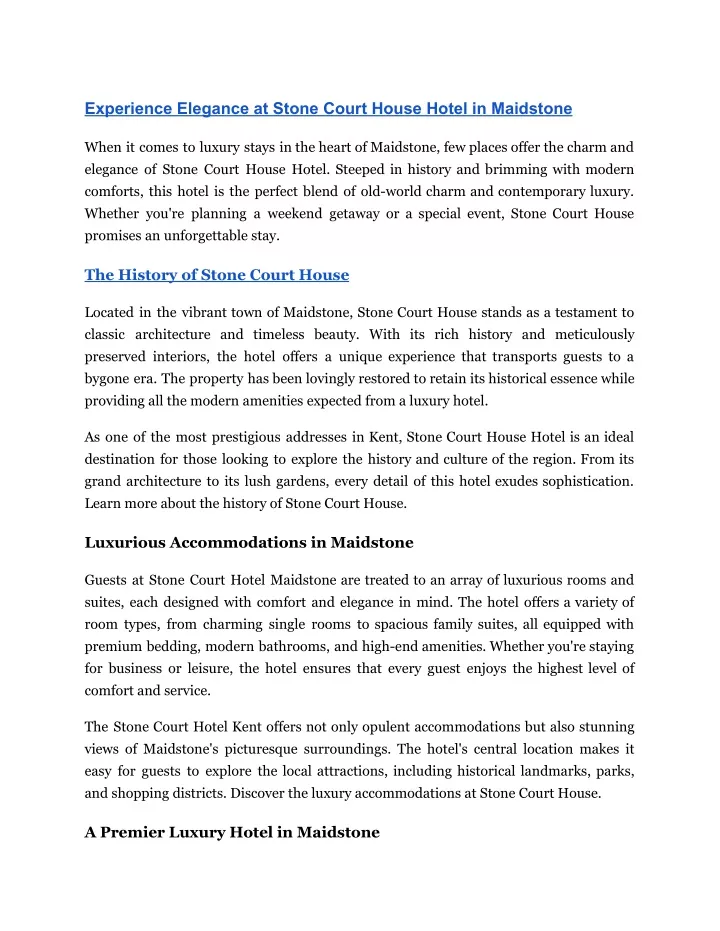 Experience Elegance at Stone Court House Hotel in Maidstone

When it comes to luxury stays in the heart of Maidstone, few places offer the charm and elegance of Stone Court House Hotel. Steeped in history and brimming with modern comforts, this hotel is the perfect blend of old-world charm and contemporary luxury. Whether you're planning a weekend getaway or a special event, Stone Court House promises an unforgettable stay.

The History of Stone Court House

Located in the vibrant town of Maidstone, Stone Court House stands as a testament to classic architecture and timeless beauty. With its rich history and meticulously preserved interiors, the hotel offers a unique experience that transports guests to a bygone era. The property has been lovingly restored to retain its historical essence while providing all the modern amenities expected from a luxury hotel.

As one of the most prestigious addresses in Kent, Stone Court House Hotel is an ideal destination for those looking to explore the history and culture of the region. From its grand architecture to its lush gardens, every detail of this hotel exudes sophistication. Learn more about the history of Stone Court House.

Luxurious Accommodations in Maidstone

Guests at Stone Court Hotel Maidstone are treated to an array of luxurious rooms and suites, each designed with comfort and elegance in mind. The hotel offers a variety of room types, from charming single rooms to spacious family suites, all equipped with premium bedding, modern bathrooms, and high-end amenities. Whether you're staying for business or leisure, the hotel ensures that every guest enjoys the highest level of comfort and service.

The Stone Court Hotel Kent offers not only opulent accommodations but also stunning views of Maidstone's picturesque surroundings. The hotel's central location makes it easy for guests to explore the local attractions, including historical landmarks, parks, and shopping districts. Discover the luxury accommodations at Stone Court House.

A Premier Luxury Hotel in Maidstone